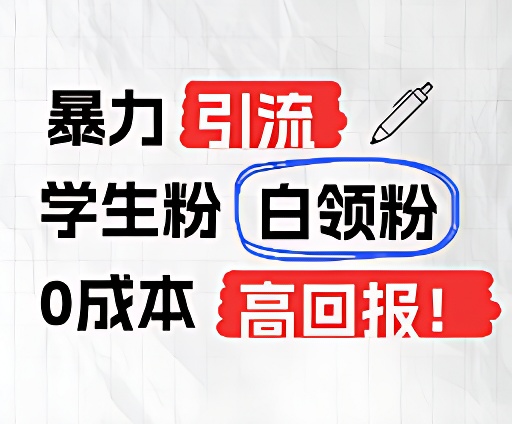 暴力 引流
学生粉 白领粉
0成本 高回报！